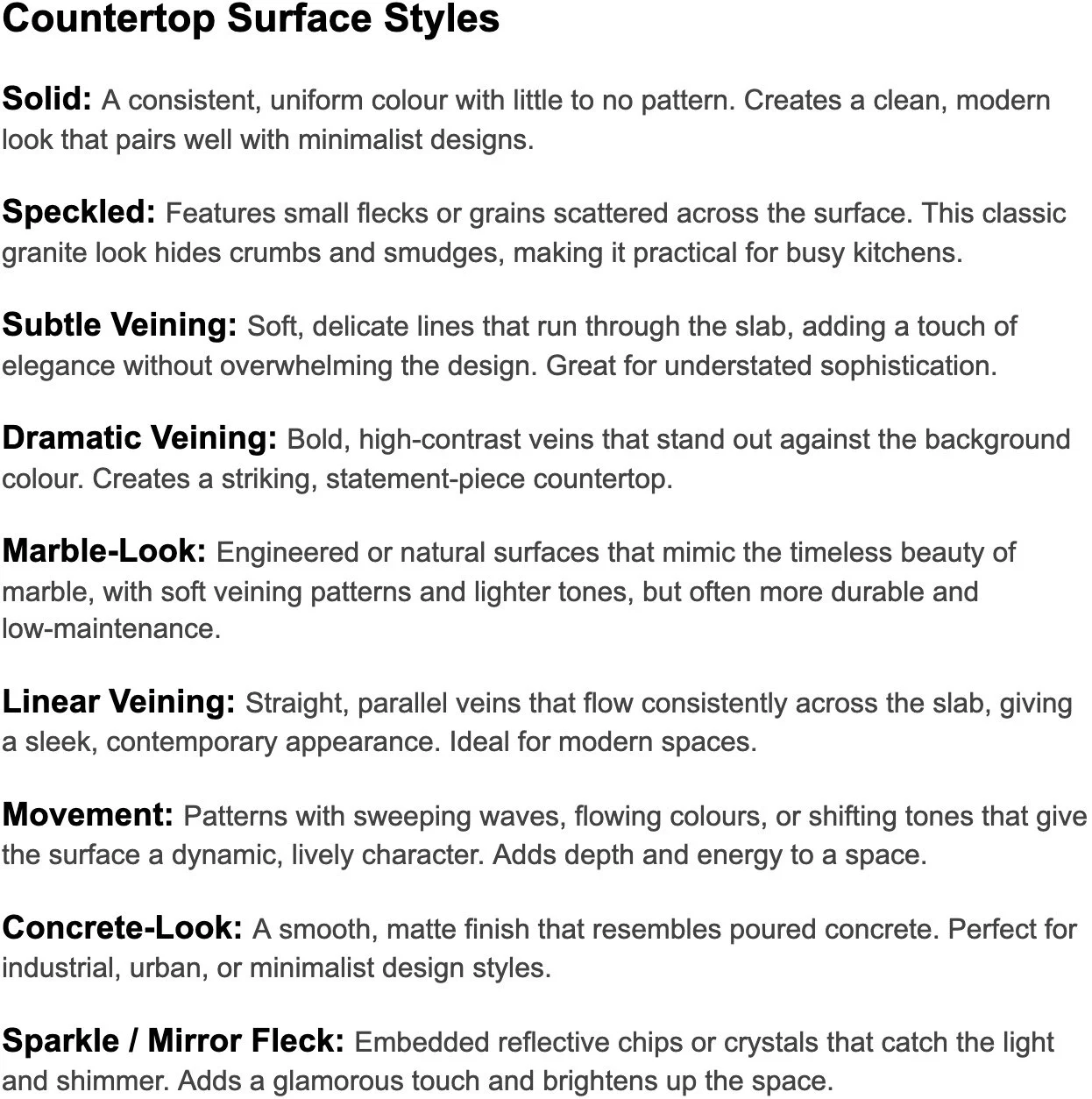 Countertop Surface Styles

Solid: A consistent, uniform colour with little to no pattern. Creates a clean, modern look that pairs well with minimalist designs.

Speckled: Features small flecks or grains scattered across the surface. This classic granite look hides crumbs and smudges, making it practical for busy kitchens.

Subtle Veining: Soft, delicate lines that run through the slab, adding a touch of elegance without overwhelming the design. Great for understated sophistication.

Dramatic Veining: Bold, high-contrast veins that stand out against the background colour. Creates a striking, statement-piece countertop.

Marble-Look: Engineered or natural surfaces that mimic the timeless beauty of marble, with soft veining patterns and lighter tones, but often more durable and low-maintenance.

Linear Veining: Straight, parallel veins that flow consistently across the slab, giving a sleek, contemporary appearance. Ideal for modern spaces.

Movement: Patterns with sweeping waves, flowing colours, or shifting tones that give the surface a dynamic, lively character. Adds depth and energy to a space.

Concrete-Look: A smooth, matte finish that resembles poured concrete. Perfect for industrial, urban, or minimalist design styles.

Sparkle / Mirror Fleck: Embedded reflective chips or crystals that catch the light and shimmer. Adds a glamorous touch and brightens up the space.